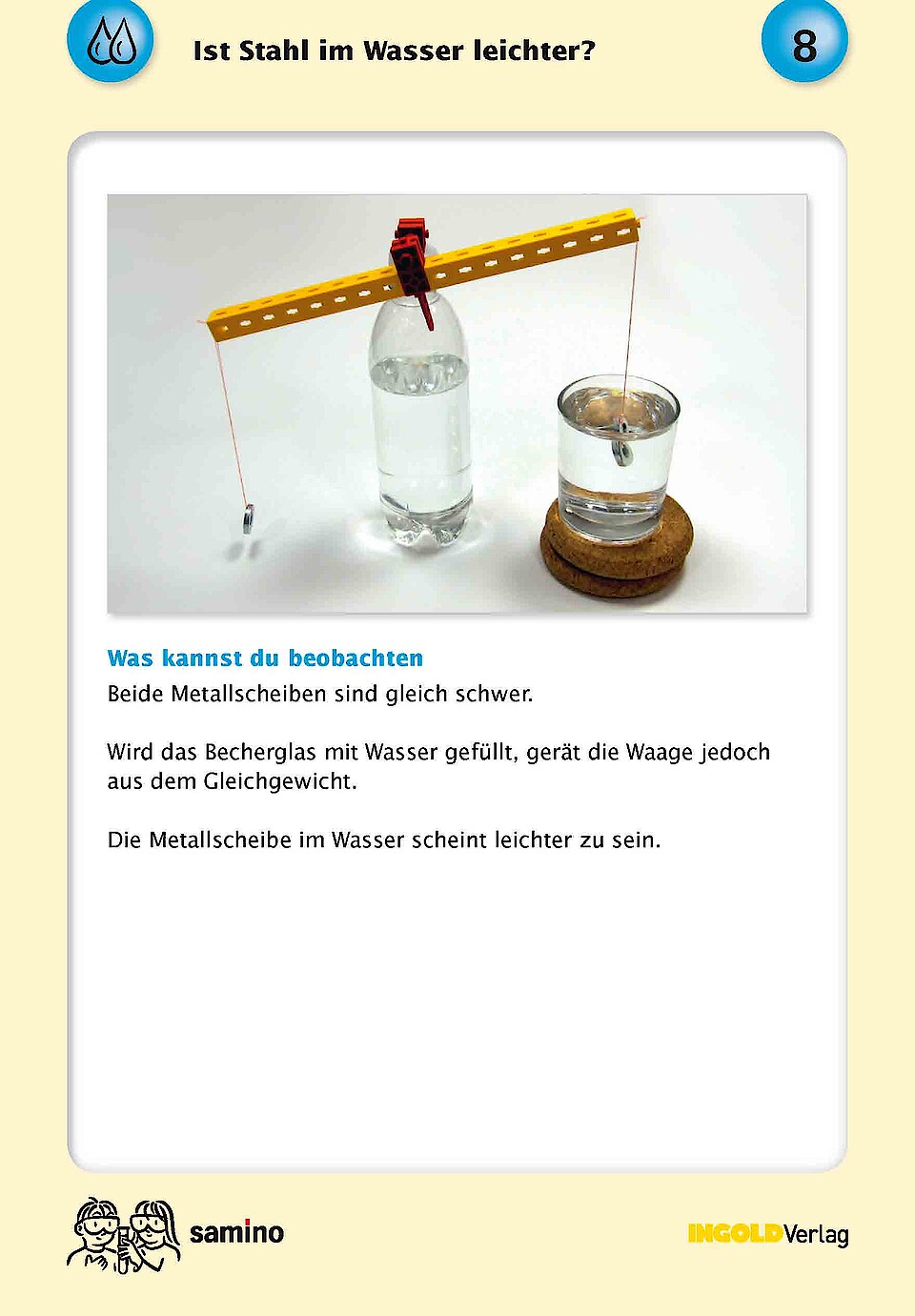 Ist Stahl im Wasser leichter?

8

Was kannst du beobachten

Beide Metallscheiben sind gleich schwer.

Wird das Becherglas mit Wasser gefüllt, gerät die Waage jedoch aus dem Gleichgewicht.

Die Metallscheibe im Wasser scheint leichter zu sein.

samino

INGOLDVerlag